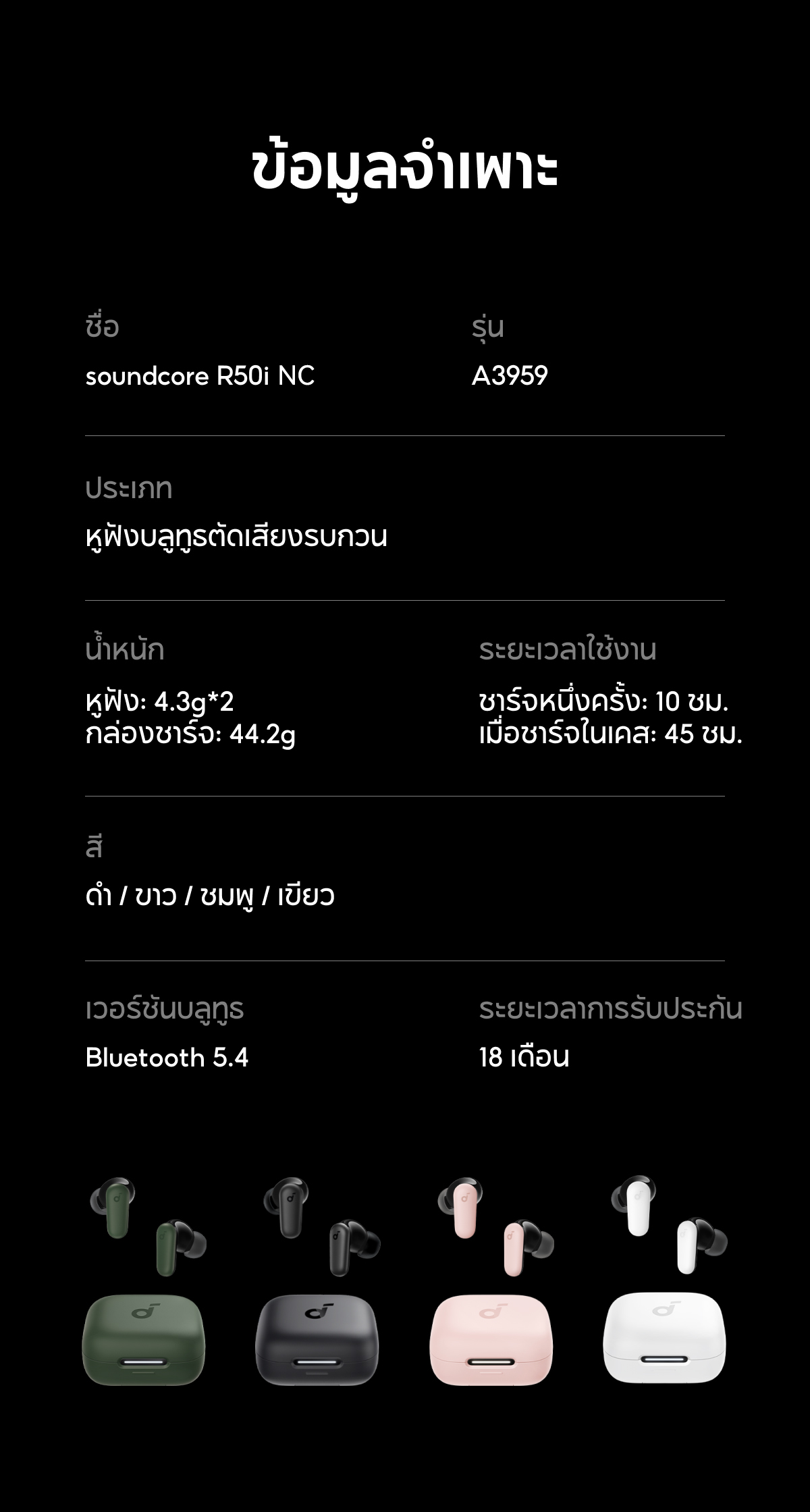 ข้อมูลจำเพาะ

ชื่อ
soundcore R50i NC

รุ่น
A3959

ประเภท
หูฟังบลูทูธตัดเสียงรบกวน

น้ำหนัก
หูฟัง: 4.3g*2
กล่องชาร์จ: 44.2g

ระยะเวลาใช้งาน
ชาร์จหนึ่งครั้ง: 10 ชม.
เมื่อชาร์จในเคส: 45 ชม.

สี
ดำ / ขาว / ชมพู / เขียว

เวอร์ชันบลูทูธ
Bluetooth 5.4

ระยะเวลาการรับประกัน
18 เดือน